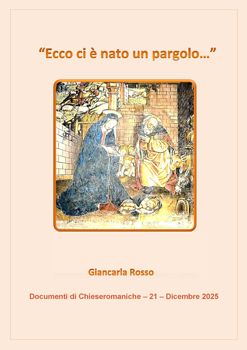 “Ecco ci è nato un pargolo…”

Giancarla Rosso

Documenti di Chieseromaniche – 21 – Dicembre 2025